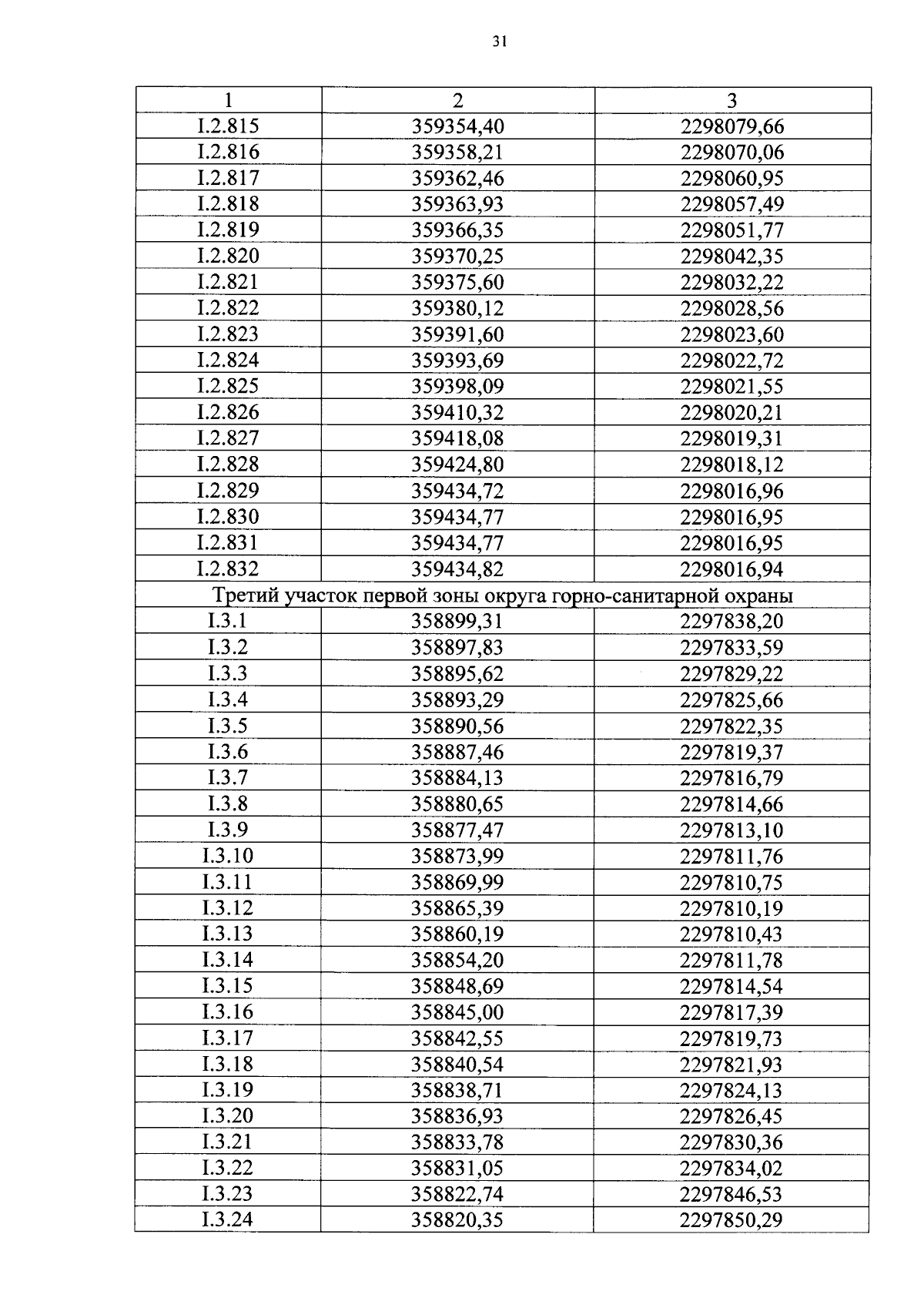 31

| 1 | 2 | 3 |
|---|---|---|
| I.2.815 | 359354,40 | 2298079,66 |
| I.2.816 | 359358,21 | 2298070,06 |
| I.2.817 | 359362,46 | 2298060,95 |
| I.2.818 | 359363,93 | 2298057,49 |
| I.2.819 | 359366,35 | 2298051,77 |
| I.2.820 | 359370,25 | 2298042,35 |
| I.2.821 | 359375,60 | 2298032,22 |
| I.2.822 | 359380,12 | 2298028,56 |
| I.2.823 | 359391,60 | 2298023,60 |
| I.2.824 | 359393,69 | 2298022,72 |
| I.2.825 | 359398,09 | 2298021,55 |
| I.2.826 | 359410,32 | 2298020,21 |
| I.2.827 | 359418,08 | 2298019,31 |
| I.2.828 | 359424,80 | 2298018,12 |
| I.2.829 | 359434,72 | 2298016,96 |
| I.2.830 | 359434,77 | 2298016,95 |
| I.2.831 | 359434,77 | 2298016,95 |
| I.2.832 | 359434,82 | 2298016,94 |
| Третий участок первой зоны округа горно-санитарной охраны | | |
| I.3.1 | 358899,31 | 2297838,20 |
| I.3.2 | 358897,83 | 2297833,59 |
| I.3.3 | 358895,62 | 2297829,22 |
| I.3.4 | 358893,29 | 2297825,66 |
| I.3.5 | 358890,56 | 2297822,35 |
| I.3.6 | 358887,46 | 2297819,37 |
| I.3.7 | 358884,13 | 2297816,79 |
| I.3.8 | 358880,65 | 2297814,66 |
| I.3.9 | 358877,47 | 2297813,10 |
| I.3.10 | 358873,99 | 2297811,76 |
| I.3.11 | 358869,99 | 2297810,75 |
| I.3.12 | 358865,39 | 2297810,19 |
| I.3.13 | 358860,19 | 2297810,43 |
| I.3.14 | 358854,20 | 2297811,78 |
| I.3.15 | 358848,69 | 2297814,54 |
| I.3.16 | 358845,00 | 2297817,39 |
| I.3.17 | 358842,55 | 2297819,73 |
| I.3.18 | 358840,54 | 2297821,93 |
| I.3.19 | 358838,71 | 2297824,13 |
| I.3.20 | 358836,93 | 2297826,45 |
| I.3.21 | 358833,78 | 2297830,36 |
| I.3.22 | 358831,05 | 2297834,02 |
| I.3.23 | 358822,74 | 2297846,53 |
| I.3.24 | 358820,35 | 2297850,29 |